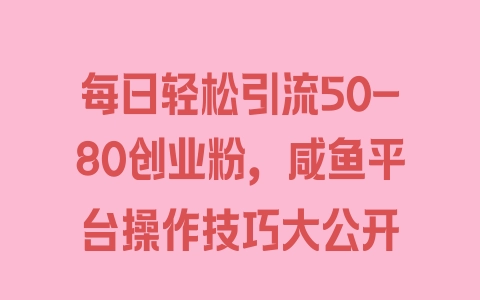 每日轻松引流50-80创业粉，咸鱼平台操作技巧大公开